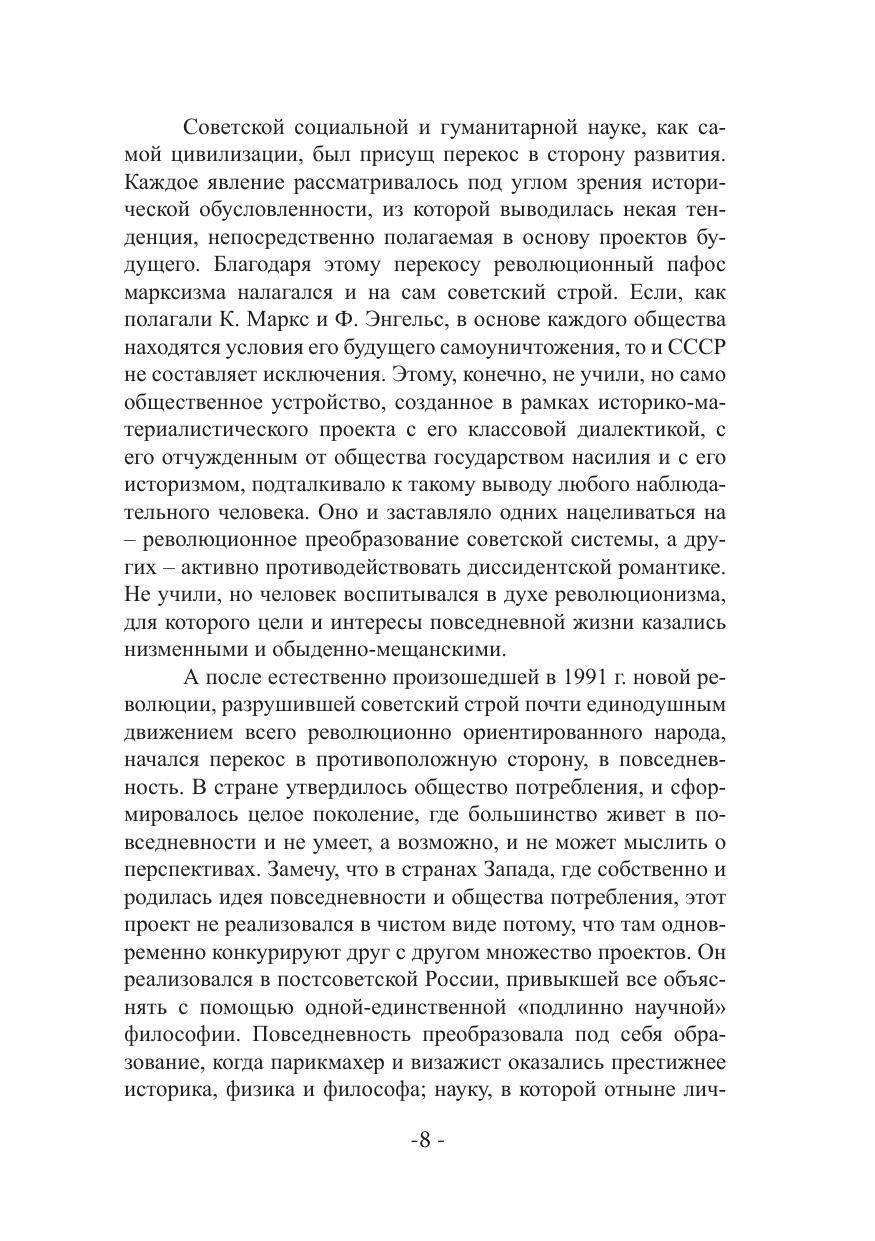 Советской социальной и гуманитарной науке, как самой цивилизации, был присущ перекос в сторону развития. Каждое явление рассматривалось под углом зрения исторической обусловленности, из которой выводилась некая тенденция, непосредственно полагаемая в основу проектов будущего. Благодаря этому перекосу революционный пафос марксизма налагался и на сам советский строй. Если, как полагали К. Маркс и Ф. Энгельс, в основе каждого общества находятся условия его будущего самоуничтожения, то и СССР не составляет исключения. Этому, конечно, не учили, но само общественное устройство, созданное в рамках историко-материалистического проекта с его классовой диалектикой, с его отчужденным от общества государством насилия и с его историзмом, подталкивало к такому выводу любого наблюдательного человека. Оно и заставляло одних нацеливаться на – революционное преобразование советской системы, а других – активно противодействовать диссидентской романтике. Не учили, но человек воспитывался в духе революционизма, для которого цели и интересы повседневной жизни казались низменными и обыденно-мещанскими.

А после естественно произошедшей в 1991 г. новой революции, разрушившей советский строй почти единодушным движением всего революционно ориентированного народа, начался перекос в противоположную сторону, в повседневность. В стране утвердилось общество потребления, и сформировалось целое поколение, где большинство живет в повседневности и не умеет, а возможно, и не может мыслить о перспективах. Замечу, что в странах Запада, где собственно и родилась идея повседневности и общества потребления, этот проект не реализовался в чистом виде потому, что там одновременно конкурируют друг с другом множество проектов. Он реализовался в постсоветской России, привыкшей все объяснять с помощью одной-единственной «подлинно научной» философии. Повседневность преобразовала под себя образование, когда парикмахер и визажист оказались престижнее историка, физика и философа; науку, в которой отныне лич-

-8 -